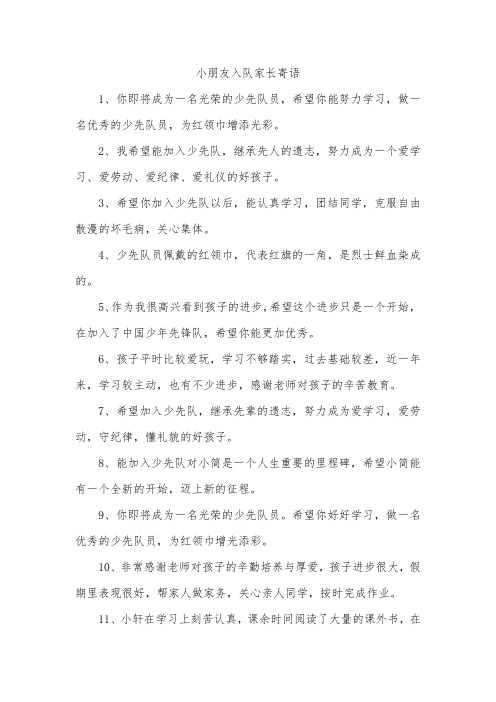 小朋友入队家长寄语

1、你即将成为一名光荣的少先队员，希望你能努力学习，做一名优秀的少先队员，为红领巾增添光彩。

2、我希望能加入少先队，继承先人的遗志，努力成为一个爱学习、爱劳动、爱纪律、爱礼仪的好孩子。

3、希望你加入少先队以后，能认真学习，团结同学，克服自由散漫的坏毛病，关心集体。

4、少先队员佩戴的红领巾，代表红旗的一角，是烈士鲜血染成的。

5、作为我很高兴看到孩子的进步，希望这个进步只是一个开始，在加入了中国少年先锋队，希望你能更加优秀。

6、孩子平时比较爱玩，学习不够踏实，过去基础较差，近一年来，学习较主动，也有不少进步，感谢老师对孩子的辛苦教育。

7、希望加入少先队，继承先辈的遗志，努力成为爱学习，爱劳动，守纪律，懂礼貌的好孩子。

8、能加入少先队对小简是一个人生重要的里程碑，希望小简能有一个全新的开始，迈上新的征程。

9、你即将成为一名光荣的少先队员。希望你好好学习，做一名优秀的少先队员，为红领巾增光添彩。

10、非常感谢老师对孩子的辛勤培养与厚爱，孩子进步很大，假期里表现很好，帮家人做家务，关心亲人同学，按时完成作业。

11、小轩在学习上刻苦认真，课余时间阅读了大量的课外书，在